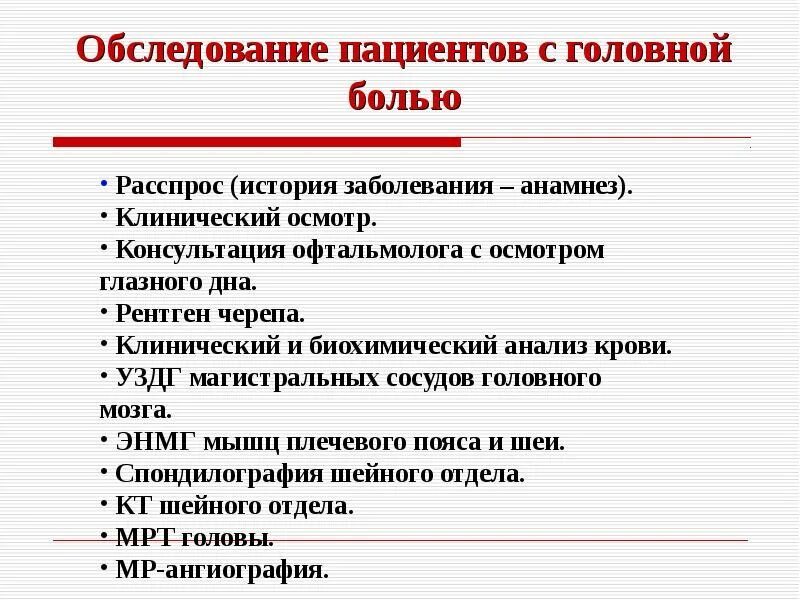 Обследование пациентов с головной болью

• Расспрос (история заболевания – анамнез).
• Клинический осмотр.
• Консультация офтальмолога с осмотром глазного дна.
• Рентген черепа.
• Клинический и биохимический анализ крови.
• УЗДГ магистральных сосудов головного мозга.
• ЭНМГ мышц плечевого пояса и шеи.
• Спондилография шейного отдела.
• КТ шейного отдела.
• МРТ головы.
• МР-ангиография.